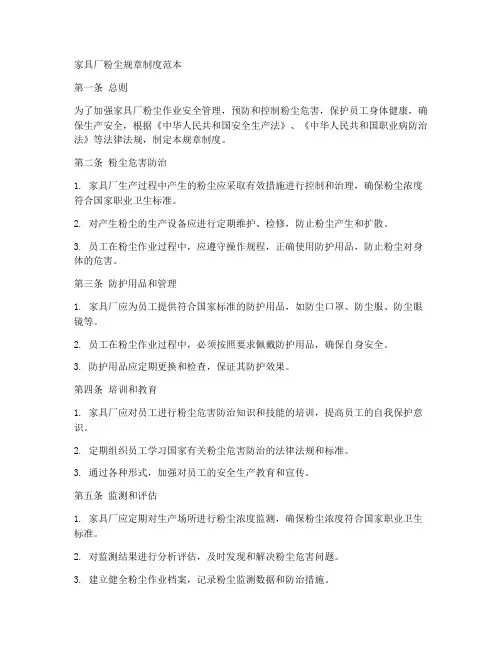 家具厂粉尘规章制度范本

第一条 总则

为了加强家具厂粉尘作业安全管理，预防和控制粉尘危害，保护员工身体健康，确保生产安全，根据《中华人民共和国安全生产法》、《中华人民共和国职业病防治法》等法律法规，制定本规章制度。

第二条 粉尘危害防治

1. 家具厂生产过程中产生的粉尘应采取有效措施进行控制和治理，确保粉尘浓度符合国家职业卫生标准。

2. 对产生粉尘的生产设备应进行定期维护、检修，防止粉尘产生和扩散。

3. 员工在粉尘作业过程中，应遵守操作规程，正确使用防护用品，防止粉尘对身体的危害。

第三条 防护用品和管理

1. 家具厂应为员工提供符合国家标准的防护用品，如防尘口罩、防尘服、防尘眼镜等。

2. 员工在粉尘作业过程中，必须按照要求佩戴防护用品，确保自身安全。

3. 防护用品应定期更换和检查，保证其防护效果。

第四条 培训和教育

1. 家具厂应对员工进行粉尘危害防治知识和技能的培训，提高员工的自我保护意识。

2. 定期组织员工学习国家有关粉尘危害防治的法律法规和标准。

3. 通过各种形式，加强对员工的安全生产教育和宣传。

第五条 监测和评估

1. 家具厂应定期对生产场所进行粉尘浓度监测，确保粉尘浓度符合国家职业卫生标准。

2. 对监测结果进行分析评估，及时发现和解决粉尘危害问题。

3. 建立健全粉尘作业档案，记录粉尘监测数据和防治措施。